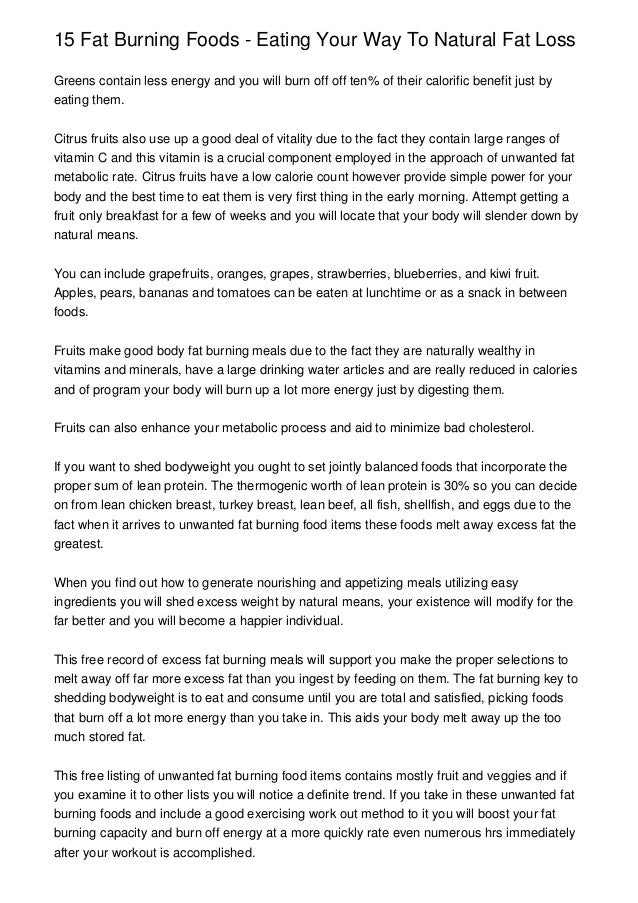 15 Fat Burning Foods - Eating Your Way To Natural Fat Loss

Greens contain less energy and you will burn off off ten% of their calorific benefit just by eating them.

Citrus fruits also use up a good deal of vitality due to the fact they contain large ranges of vitamin C and this vitamin is a crucial component employed in the approach of unwanted fat metabolic rate. Citrus fruits have a low calorie count however provide simple power for your body and the best time to eat them is very first thing in the early morning. Attempt getting a fruit only breakfast for a few of weeks and you will locate that your body will slender down by natural means.

You can include grapefruits, oranges, grapes, strawberries, blueberries, and kiwi fruit. Apples, pears, bananas and tomatoes can be eaten at lunchtime or as a snack in between foods.

Fruits make good body fat burning meals due to the fact they are naturally wealthy in vitamins and minerals, have a large drinking water articles and are really reduced in calories and of program your body will burn up a lot more energy just by digesting them.

Fruits can also enhance your metabolic process and aid to minimize bad cholesterol.

If you want to shed bodyweight you ought to set jointly balanced foods that incorporate the proper sum of lean protein. The thermogenic worth of lean protein is 30% so you can decide on from lean chicken breast, turkey breast, lean beef, all fish, shellfish, and eggs due to the fact when it arrives to unwanted fat burning food items these foods melt away excess fat the greatest.

When you find out how to generate nourishing and appetizing meals utilizing easy ingredients you will shed excess weight by natural means, your existence will modify for the far better and you will become a happier individual.

This free record of excess fat burning meals will support you make the proper selections to melt away off far more excess fat than you ingest by feeding on them. The fat burning key to shedding bodyweight is to eat and consume until you are total and satisfied, picking foods that burn off a lot more energy than you take in. This aids your body melt away up the too much stored fat.

This free listing of unwanted fat burning food items contains mostly fruit and veggies and if you examine it to other lists you will notice a definite trend. If you take in these unwanted fat burning foods and include a good exercising work out method to it you will boost your fat burning capacity and burn off energy at a more quickly rate even numerous hrs immediately after your workout is accomplished.